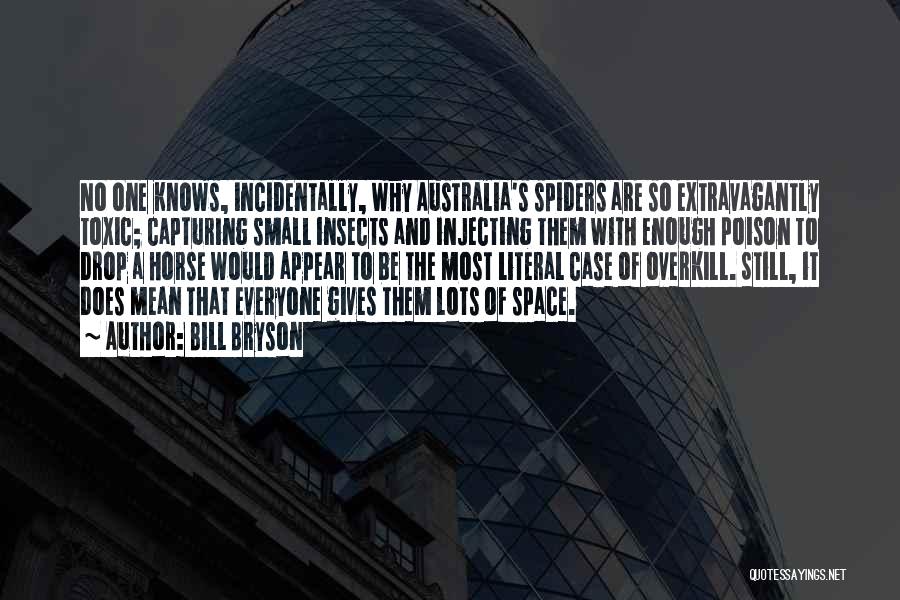 NO ONE KNOWS, INCIDENTALLY, WHY AUSTRALIA'S SPIDERS ARE SO EXTRAVAGANTLY TOXIC; CAPTURING SMALL INSECTS AND INJECTING THEM WITH ENOUGH POISON TO DROP A HORSE WOULD APPEAR TO BE THE MOST LITERAL CASE OF OVERKILL. STILL, IT DOES MEAN THAT EVERYONE GIVES THEM LOTS OF SPACE.

~ AUTHOR: BILL BRYSON

QUOTESSAYINGS.NET